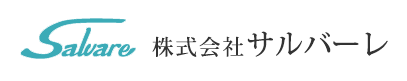 Salvare 株式会社サルバーレ